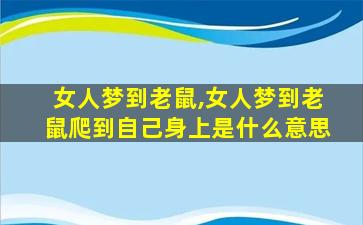 女人梦到老鼠,女人梦到老鼠爬到自己身上是什么意思